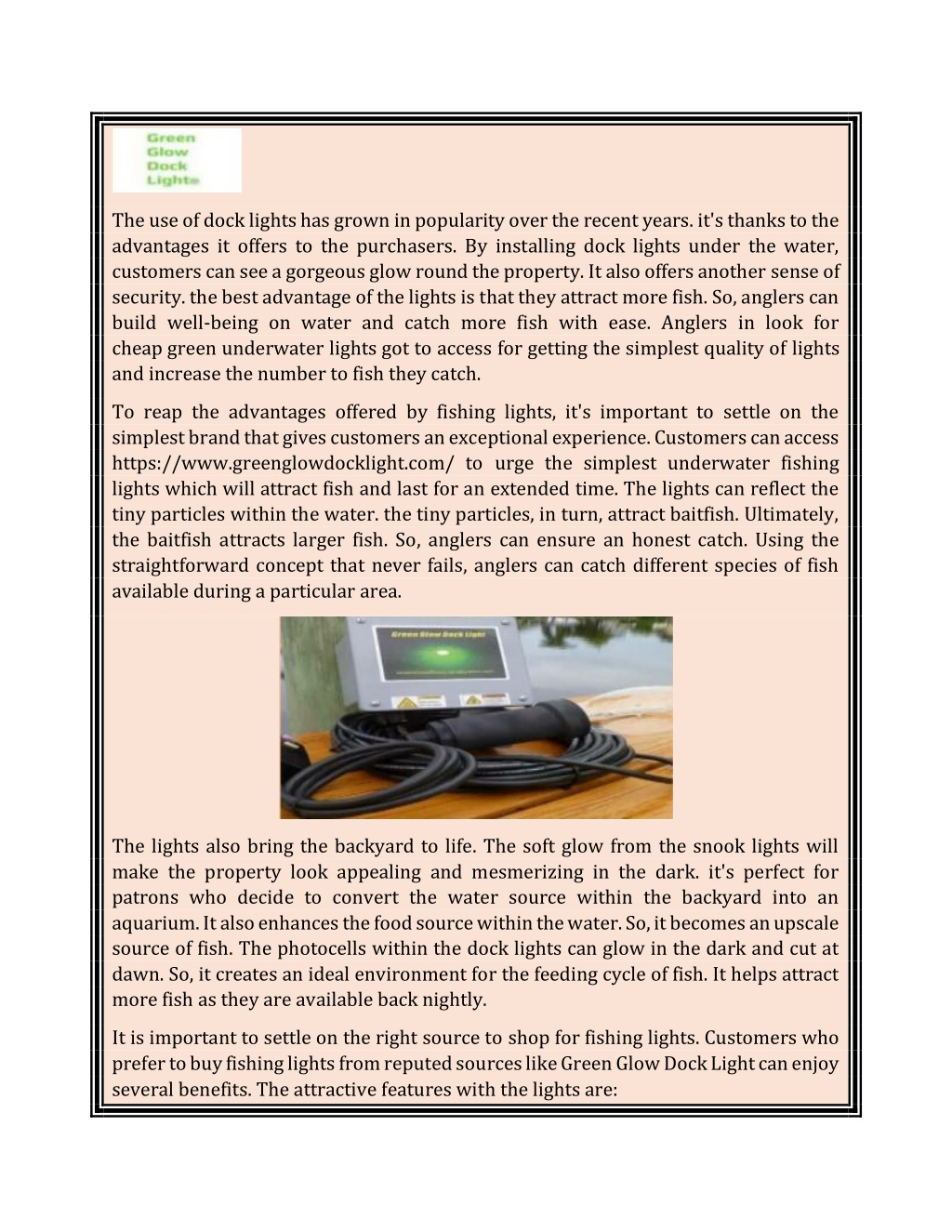 Green Glow Dock Lights

The use of dock lights has grown in popularity over the recent years. it's thanks to the advantages it offers to the purchasers. By installing dock lights under the water, customers can see a gorgeous glow round the property. It also offers another sense of security. the best advantage of the lights is that they attract more fish. So, anglers can build well-being on water and catch more fish with ease. Anglers in look for cheap green underwater lights got to access for getting the simplest quality of lights and increase the number to fish they catch.

To reap the advantages offered by fishing lights, it's important to settle on the simplest brand that gives customers an exceptional experience. Customers can access https://www.greenglowdocklight.com/ to urge the simplest underwater fishing lights which will attract fish and last for an extended time. The lights can reflect the tiny particles within the water. the tiny particles, in turn, attract baitfish. Ultimately, the baitfish attracts larger fish. So, anglers can ensure an honest catch. Using the straightforward concept that never fails, anglers can catch different species of fish available during a particular area.

Green Glow Dock Light

The lights also bring the backyard to life. The soft glow from the snook lights will make the property look appealing and mesmerizing in the dark. it's perfect for patrons who decide to convert the water source within the backyard into an aquarium. It also enhances the food source within the water. So, it becomes an upscale source of fish. The photocells within the dock lights can glow in the dark and cut at dawn. So, it creates an ideal environment for the feeding cycle of fish. It helps attract more fish as they are available back nightly.

It is important to settle on the right source to shop for fishing lights. Customers who prefer to buy fishing lights from reputed sources like Green Glow Dock Light can enjoy several benefits. The attractive features with the lights are: